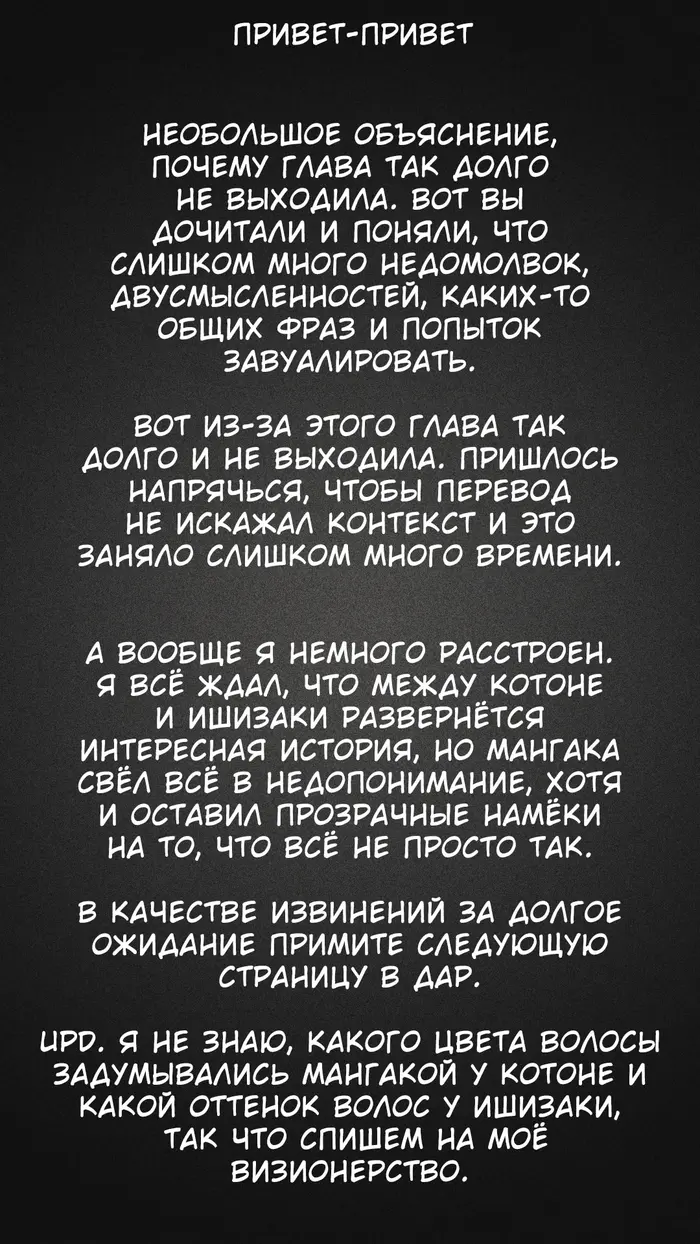 ПРИВЕТ-ПРИВЕТ

НЕОБОЛЬШОЕ ОБЪЯСНЕНИЕ, ПОЧЕМУ ГЛАВА ТАК ДОЛГО НЕ ВЫХОДИЛА. ВОТ ВЫ ДОЧИТАЛИ И ПОНЯЛИ, ЧТО СЛИШКОМ МНОГО НЕДОМОЛВОК, ДВУСМЫСЛЕННОСТЕЙ, КАКИХ-ТО ОБЩИХ ФРАЗ И ПОПЫТОК ЗАВУАЛИРОВАТЬ.

ВОТ ИЗ-ЗА ЭТОГО ГЛАВА ТАК ДОЛГО И НЕ ВЫХОДИЛА. ПРИШЛОСЬ НАПРЯЧЬСЯ, ЧТОБЫ ПЕРЕВОД НЕ ИСКАЖАЛ КОНТЕКСТ И ЭТО ЗАНЯЛО СЛИШКОМ МНОГО ВРЕМЕНИ.

А ВООБЩЕ Я НЕМНОГО РАССТРОЕН. Я ВСЁ ЖДАЛ, ЧТО МЕЖДУ КОТОНЕ И ИШИЗАКИ РАЗВЕРНЁТСЯ ИНТЕРЕСНАЯ ИСТОРИЯ, НО МАНГАКА СВЁЛ ВСЁ В НЕДОПОНИМАНИЕ, ХОТЯ И ОСТАВИЛ ПРОЗРАЧНЫЕ НАМЁКИ НА ТО, ЧТО ВСЁ НЕ ПРОСТО ТАК.

В КАЧЕСТВЕ ИЗВИНЕНИЙ ЗА ДОЛГОЕ ОЖИДАНИЕ ПРИМИТЕ СЛЕДУЮЩУЮ СТРАНИЦУ В ДАР.

UPD. Я НЕ ЗНАЮ, КАКОГО ЦВЕТА ВОЛОСЫ ЗАДУМЫВАЛИСЬ МАНГАКОЙ У КОТОНЕ И КАКОЙ ОТТЕНОК ВОЛОС У ИШИЗАКИ, ТАК ЧТО СПИШЕМ НА МОЁ ВИЗИОНЕРСТВО.